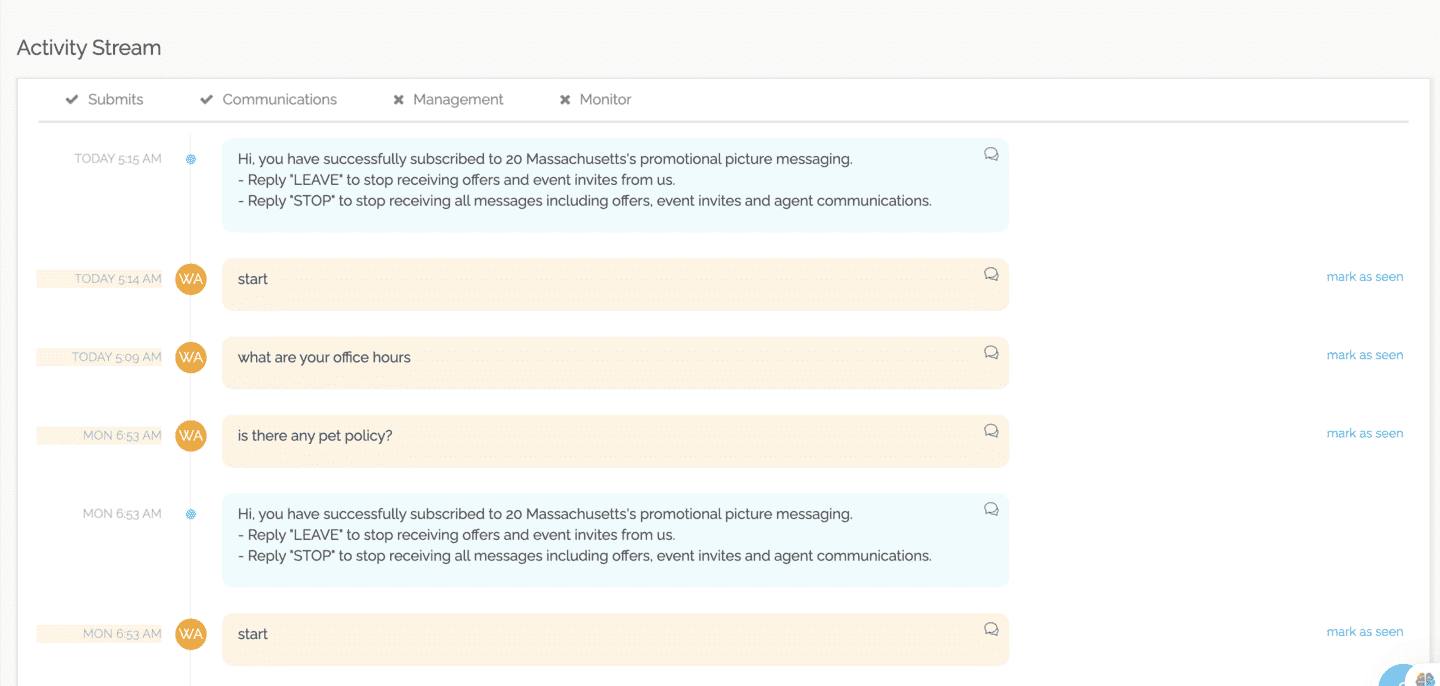 Activity Stream

Submits Communications Management Monitor

TODAY 5:15 AM

Hi, you have successfully subscribed to 20 Massachusetts's promotional picture messaging.
- Reply "LEAVE" to stop receiving offers and event invites from us.
- Reply "STOP" to stop receiving all messages including offers, event invites and agent communications.

TODAY 5:14 AM WA start mark as seen

TODAY 5:09 AM WA what are your office hours mark as seen

MON 6:53 AM WA is there any pet policy? mark as seen

MON 6:53 AM

Hi, you have successfully subscribed to 20 Massachusetts's promotional picture messaging.
- Reply "LEAVE" to stop receiving offers and event invites from us.
- Reply "STOP" to stop receiving all messages including offers, event invites and agent communications.

MON 6:53 AM WA start mark as seen